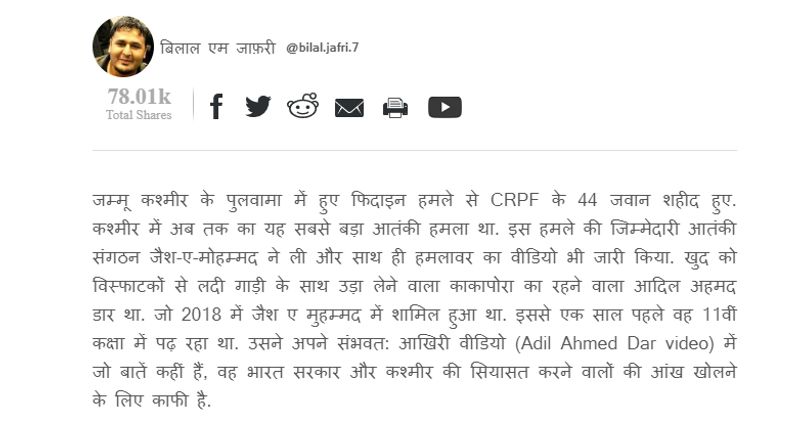 बिलाल एम जाफ़री @bilal.jafri.7

78.01k
Total Shares

जम्मू कश्मीर के पुलवामा में हुए फिदाइन हमले से CRPF के 44 जवान शहीद हुए. कश्मीर में अब तक का यह सबसे बड़ा आतंकी हमला था. इस हमले की जिम्मेदारी आतंकी संगठन जैश-ए-मोहम्मद ने ली और साथ ही हमलावर का वीडियो भी जारी किया. खुद को विस्फाटकों से लदी गाड़ी के साथ उड़ा लेने वाला काकापोरा का रहने वाला आदिल अहमद डार था. जो 2018 में जैश ए मुहम्मद में शामिल हुआ था. इससे एक साल पहले वह 11वीं कक्षा में पढ़ रहा था. उसने अपने संभवत: आखिरी वीडियो (Adil Ahmed Dar video) में जो बातें कहीं हैं, वह भारत सरकार और कश्मीर की सियासत करने वालों की आंख खोलने के लिए काफी है.